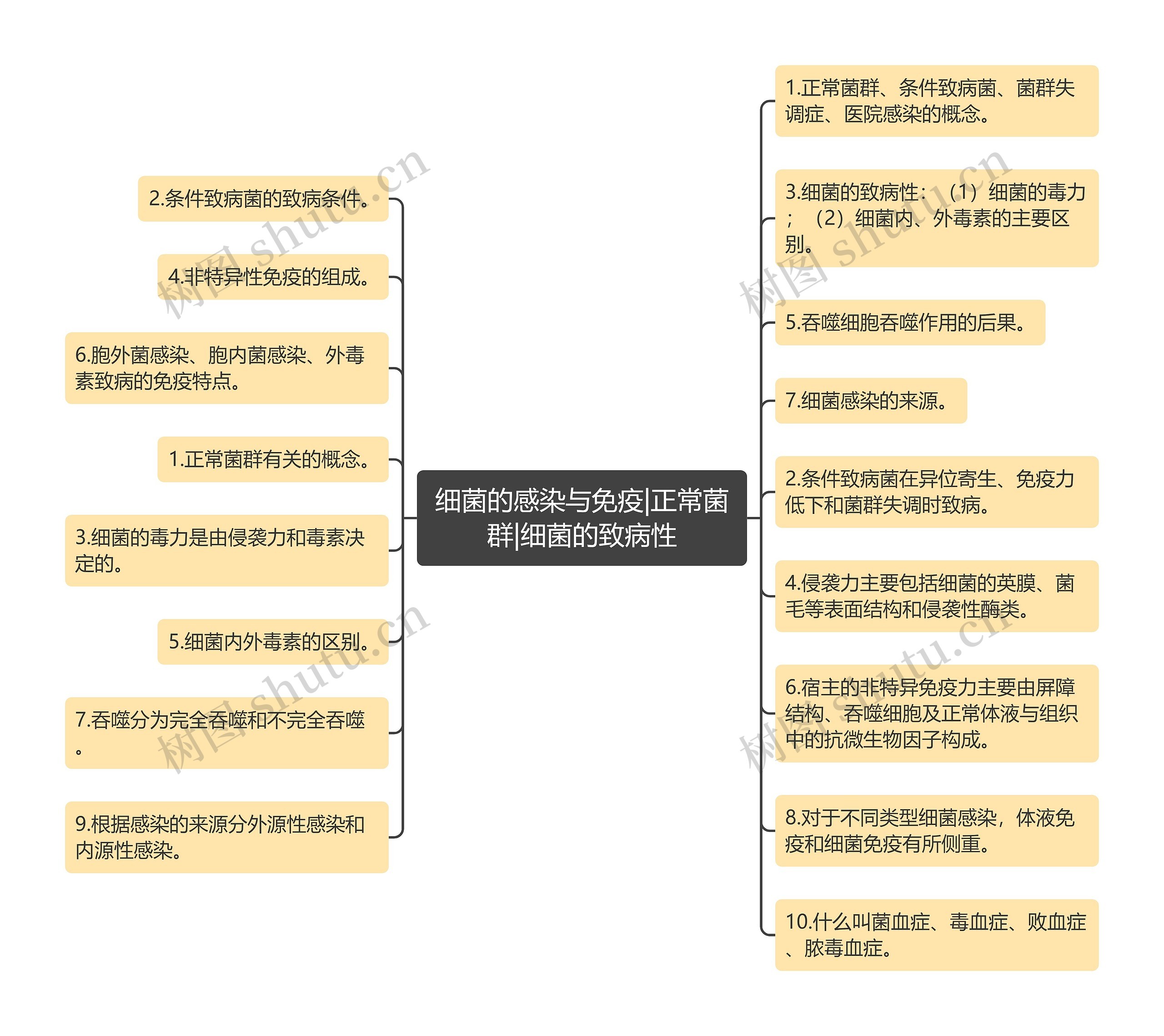 细菌的感染与免疫|正常菌群|细菌的致病性

2.条件致病菌的致病条件。

4.非特异性免疫的组成。

6.胞外菌感染、胞内菌感染、外毒素致病的免疫特点。

1.正常菌群有关的概念。

3.细菌的毒力是由侵袭力和毒素决定的。

5.细菌内外毒素的区别。

7.吞噬分为完全吞噬和不完全吞噬。

9.根据感染的来源分外源性感染和内源性感染。

1.正常菌群、条件致病菌、菌群失调症、医院感染的概念。

3.细菌的致病性：（1）细菌的毒力；（2）细菌内、外毒素的主要区别。

5.吞噬细胞吞噬作用的后果。

7.细菌感染的来源。

2.条件致病菌在异位寄生、免疫力低下和菌群失调时致病。

4.侵袭力主要包括细菌的荚膜、菌毛等表面结构和侵袭性酶类。

6.宿主的非特异免疫力主要由屏障结构、吞噬细胞及正常体液与组织中的抗微生物因子构成。

8.对于不同类型细菌感染，体液免疫和细菌免疫有所侧重。

10.什么叫菌血症、毒血症、败血症、脓毒血症。

树图 shutu.cn
树图 shutu.cn
树图 shutu.cn
树图 shutu.cn